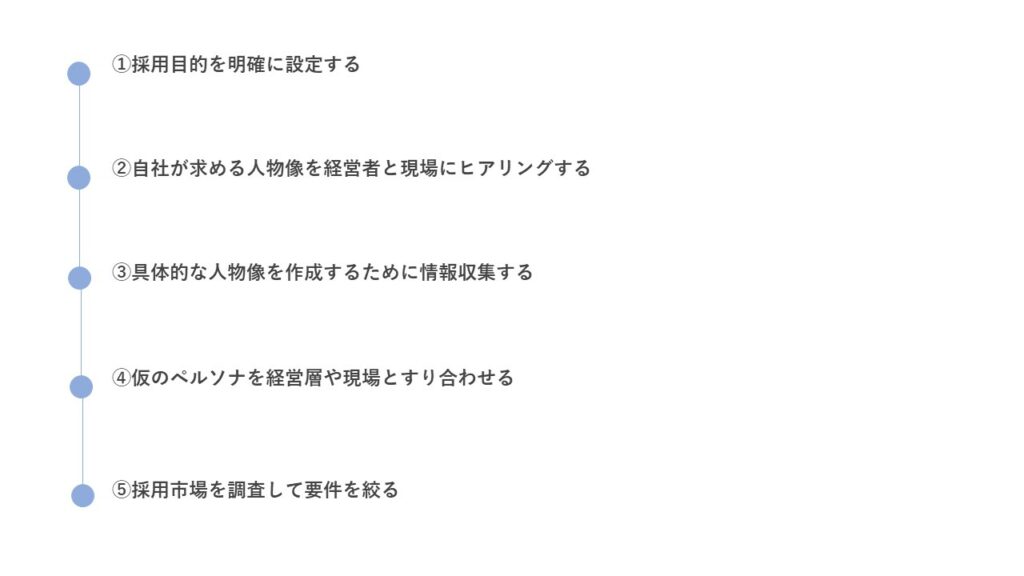 ①採用目的を明確に設定する

②自社が求める人物像を経営者と現場にヒアリングする

③具体的な人物像を作成するために情報収集する

④仮のペルソナを経営層や現場とすり合わせる

⑤採用市場を調査して要件を絞る